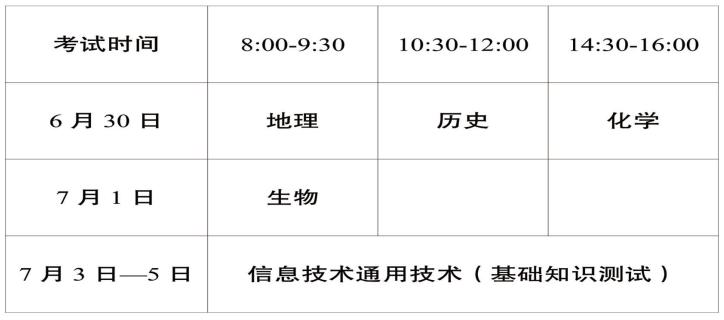 | 考试时间 | 8:00-9:30 | 10:30-12:00 | 14:30-16:00 |
|---|---|---|---|
| 6 月 30 日 | 地理 | 历史 | 化学 |
| 7 月 1 日 | 生物 | | |
| 7 月 3 日—5 日 | 信息技术通用技术（基础知识测试） | | |